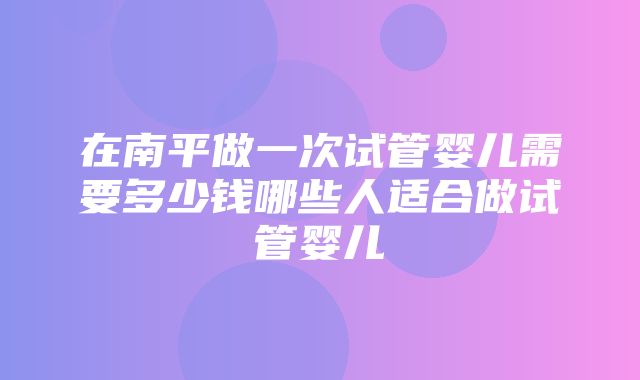 在南平做一次试管婴儿需要多少钱哪些人适合做试管婴儿